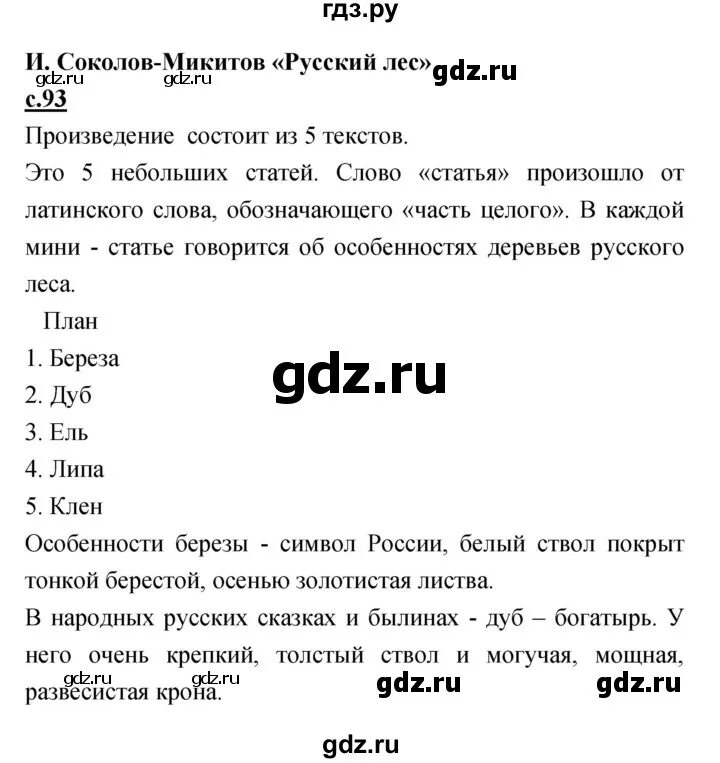 гдз.ру

И. Соколов-Микитов «Русский лес» gdz.ru
gdz.ru gdz.ru
с.93

Произведение состоит из 5 текстов.

Это 5 небольших статей. Слово «статья» произошло от латинского слова, обозначающего «часть целого». В каждой мини - статье говорится об особенностях деревьев русского леса.

План

1. Береза
2. Дуб
3. Ель
4. Липа
5. Клен

gdz.ru

Особенности березы - символ России, белый ствол покрыт тонкой берестой, осенью золотистая листва.

В народных русских сказках и былинах - дуб – богатырь. У него очень крепкий, толстый ствол и могучая, мощная, развесистая крона.

gdz.ru gdz.ru gdz.ru gdz.ru

gdz.ru